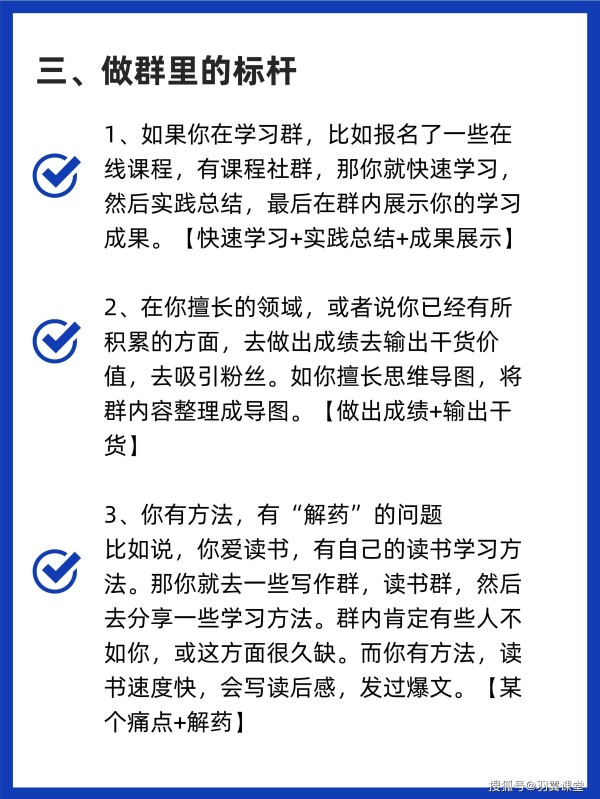 三、做群里的标杆

1、如果你在学习群，比如报名了一些在线课程，有课程社群，那你就快速学习，然后实践总结，最后在群内展示你的学习成果。【快速学习+实践总结+成果展示】

2、在你擅长的领域，或者说你已经有所积累的方面，去做出成绩去输出干货价值，去吸引粉丝。如你擅长思维导图，将群内容整理成导图。【做出成绩+输出干货】

3、你有方法，有“解药”的问题
比如说，你爱读书，有自己的读书学习方法。那你就去一些写作群，读书群，然后去分享一些学习方法。群内肯定有些人不如你，或这方面很久缺。而你有方法，读书速度快，会写读后感，发过爆文。【某个痛点+解药】

搜狐号@羽翼课堂